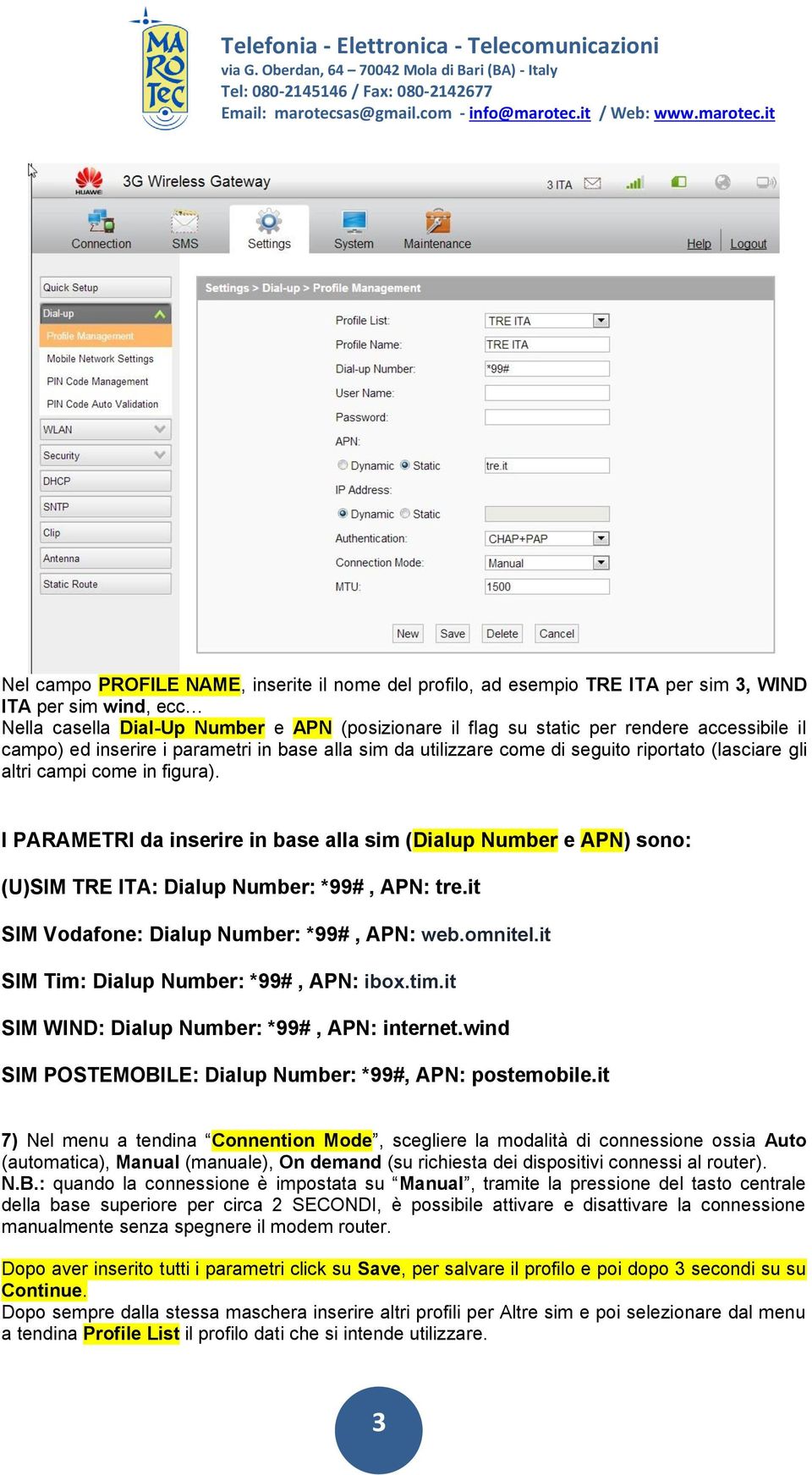 MA RO Tec

Telefonia - Elettronica - Telecomunicazioni
via G. Oberdan, 64 – 70042 Mola di Bari (BA) - Italy
Tel: 080-2145146 / Fax: 080-2142677
Email: marotecsas@gmail.com - info@marotec.it / Web: www.marotec.it

HUAWEI 3G Wireless Gateway 3 ITA

Connection SMS Settings System Maintenance Help Logout

Quick Setup
Dial-up
Profile Management
Mobile Network Settings
PIN Code Management
PIN Code Auto Validation
WLAN
Security
DHCP
SNTP
Clip
Antenna
Static Route

Settings > Dial-up > Profile Management

Profile List: TRE ITA
Profile Name: TRE ITA
Dial-up Number: *99#
User Name:
Password:
APN:
Dynamic Static tre.it
IP Address:
Dynamic Static
Authentication: CHAP+PAP
Connection Mode: Manual
MTU: 1500

New Save Delete Cancel

Nel campo PROFILE NAME, inserite il nome del profilo, ad esempio TRE ITA per sim 3, WIND ITA per sim wind, ecc…
Nella casella Dial-Up Number e APN (posizionare il flag su static per rendere accessibile il campo) ed inserire i parametri in base alla sim da utilizzare come di seguito riportato (lasciare gli altri campi come in figura).

I PARAMETRI da inserire in base alla sim (Dialup Number e APN) sono:

(U)SIM TRE ITA: Dialup Number: *99# , APN: tre.it

SIM Vodafone: Dialup Number: *99# , APN: web.omnitel.it

SIM Tim: Dialup Number: *99# , APN: ibox.tim.it

SIM WIND: Dialup Number: *99# , APN: internet.wind

SIM POSTEMOBILE: Dialup Number: *99#, APN: postemobile.it

7) Nel menu a tendina “Connention Mode”, scegliere la modalità di connessione ossia Auto (automatica), Manual (manuale), On demand (su richiesta dei dispositivi connessi al router).
N.B.: quando la connessione è impostata su “Manual”, tramite la pressione del tasto centrale della base superiore per circa 2 SECONDI, è possibile attivare e disattivare la connessione manualmente senza spegnere il modem router.

Dopo aver inserito tutti i parametri click su Save, per salvare il profilo e poi dopo 3 secondi su su Continue.
Dopo sempre dalla stessa maschera inserire altri profili per Altre sim e poi selezionare dal menu a tendina Profile List il profilo dati che si intende utilizzare.

3